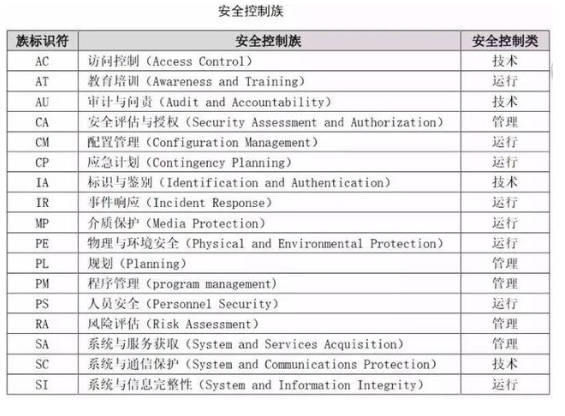 安全控制族

| 族标识符 | 安全控制族 | 安全控制类 |
|---|---|---|
| AC | 访问控制（Access Control） | 技术 |
| AT | 教育培训（Awareness and Training） | 运行 |
| AU | 审计与问责（Audit and Accountability） | 技术 |
| CA | 安全评估与授权（Security Assessment and Authorization） | 管理 |
| CM | 配置管理（Configuration Management） | 运行 |
| CP | 应急计划（Contingency Planning） | 运行 |
| IA | 标识与鉴别（Identification and Authentication） | 技术 |
| IR | 事件响应（Incident Response） | 运行 |
| MP | 介质保护（Media Protection） | 运行 |
| PE | 物理与环境安全（Physical and Environmental Protection） | 运行 |
| PL | 规划（Planning） | 管理 |
| PM | 程序管理（program management） | 管理 |
| PS | 人员安全（Personnel Security） | 运行 |
| RA | 风险评估（Risk Assessment） | 管理 |
| SA | 系统与服务获取（System and Services Acquisition） | 管理 |
| SC | 系统与通信保护（System and Communications Protection） | 技术 |
| SI | 系统与信息完整性（System and Information Integrity） | 运行 |